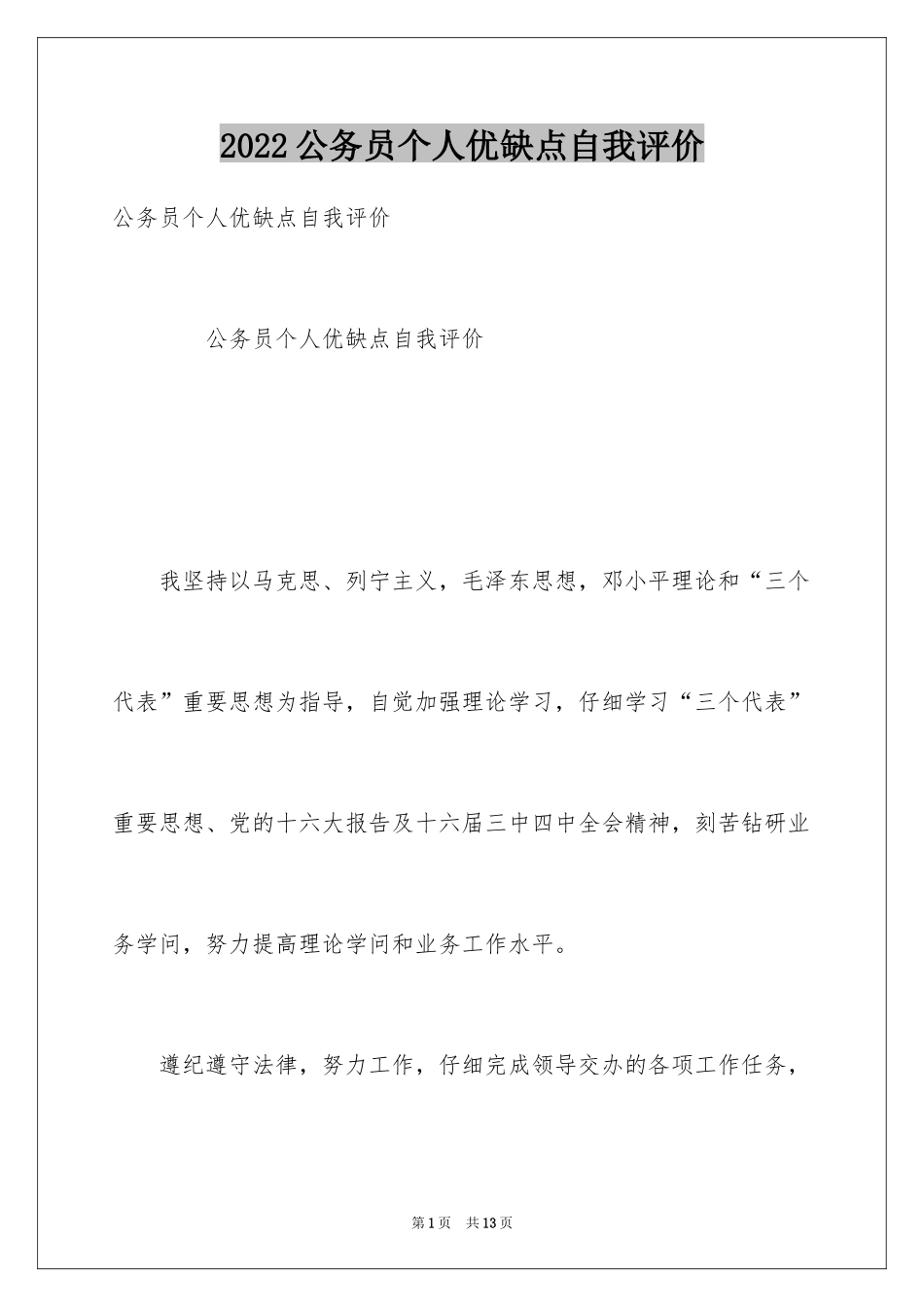 2022公务员个人优缺点自我评价

公务员个人优缺点自我评价

公务员个人优缺点自我评价

我坚持以马克思、列宁主义，毛泽东思想，邓小平理论和“三个代表”重要思想为指导，自觉加强理论学习，仔细学习“三个代表”重要思想、党的十六大报告及十六届三中四中全会精神，刻苦钻研业务学问，努力提高理论学问和业务工作水平。

遵纪遵守法律，努力工作，仔细完成领导交办的各项工作任务，

第1页　共13页